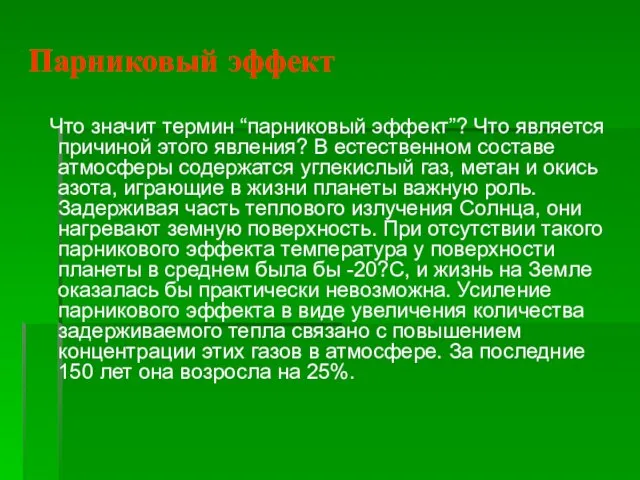 Парниковый эффект

Что значит термин “парниковый эффект”? Что является причиной этого явления? В естественном составе атмосферы содержатся углекислый газ, метан и окись азота, играющие в жизни планеты важную роль. Задерживая часть теплового излучения Солнца, они нагревают земную поверхность. При отсутствии такого парникового эффекта температура у поверхности планеты в среднем была бы -20?С, и жизнь на Земле оказалась бы практически невозможна. Усиление парникового эффекта в виде увеличения количества задерживаемого тепла связано с повышением концентрации этих газов в атмосфере. За последние 150 лет она возросла на 25%.